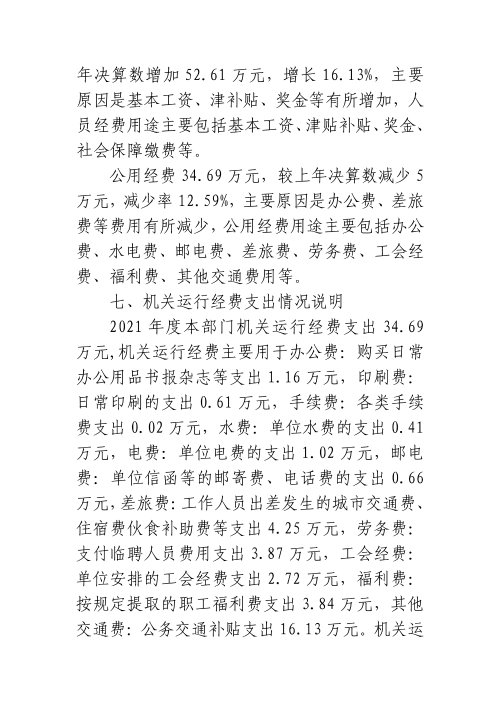 年决算数增加 52.61 万元，增长 16.13%，主要原因是基本工资、津补贴、奖金等有所增加，人员经费用途主要包括基本工资、津贴补贴、奖金、社会保障缴费等。

公用经费 34.69 万元，较上年决算数减少 5 万元，减少率 12.59%，主要原因是办公费、差旅费等费用有所减少，公用经费用途主要包括办公费、水电费、邮电费、差旅费、劳务费、工会经费、福利费、其他交通费用等。

七、机关运行经费支出情况说明

2021 年度本部门机关运行经费支出 34.69 万元,机关运行经费主要用于办公费：购买日常办公用品书报杂志等支出 1.16 万元，印刷费：日常印刷的支出 0.61 万元，手续费：各类手续费支出 0.02 万元，水费：单位水费的支出 0.41 万元，电费：单位电费的支出 1.02 万元，邮电费：单位信函等的邮寄费、电话费的支出 0.66 万元，差旅费：工作人员出差发生的城市交通费、住宿费伙食补助费等支出 4.25 万元，劳务费：支付临聘人员费用支出 3.87 万元，工会经费：单位安排的工会经费支出 2.72 万元，福利费：按规定提取的职工福利费支出 3.84 万元，其他交通费：公务交通补贴支出 16.13 万元。机关运